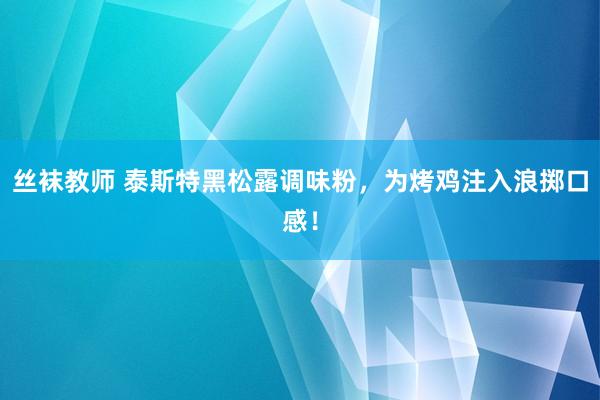 丝袜教师 泰斯特黑松露调味粉，为烤鸡注入浪掷口感！